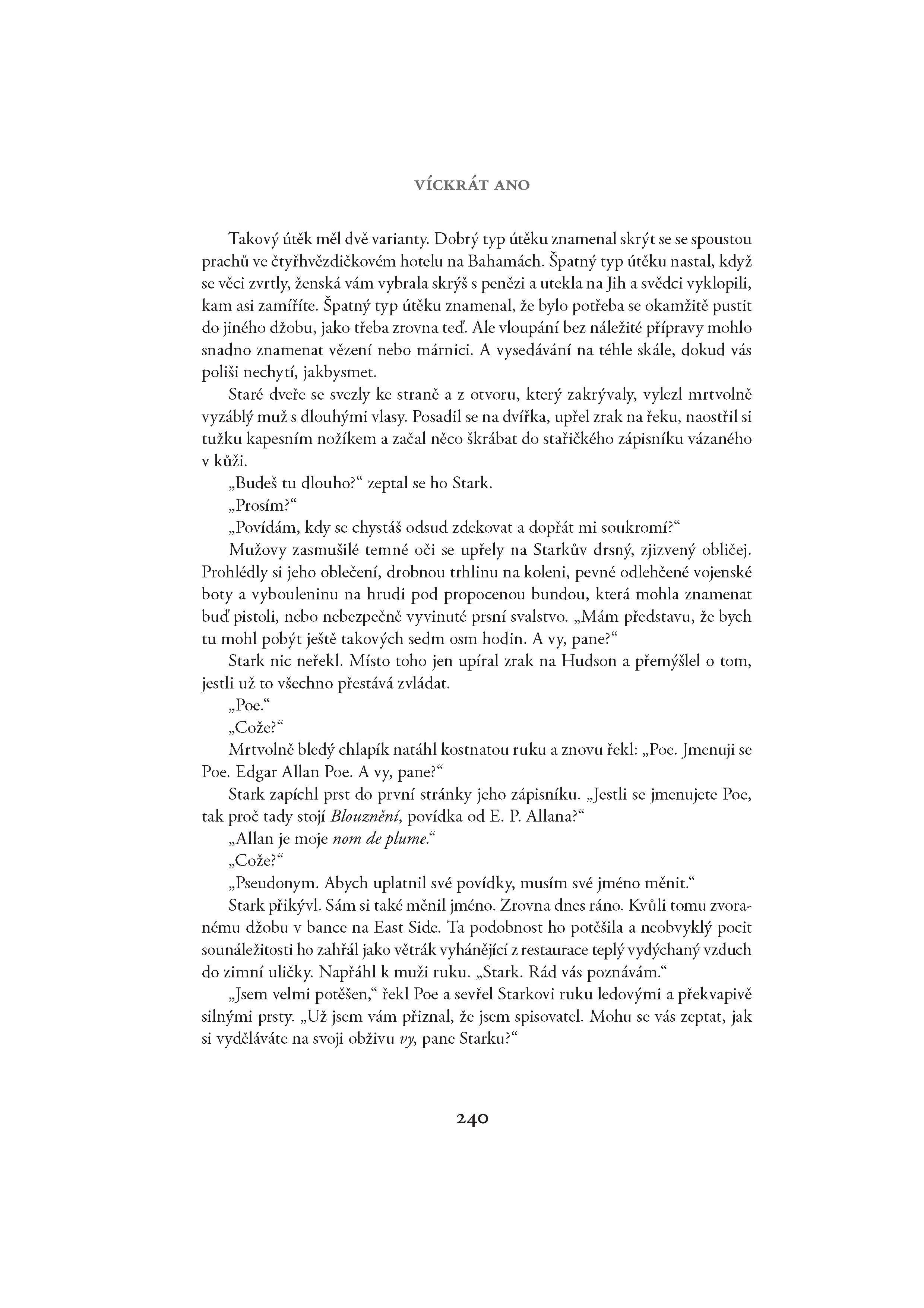 VÍCKRÁT ANO

Takový útěk měl dvě varianty. Dobrý typ útěku znamenal skrýt se se spoustou prachů ve čtyřhvězdičkovém hotelu na Bahamách. Špatný typ útěku nastal, když se věci zvrtly, ženská vám vybrala skrýš s penězi a utekla na Jih a svědci vyklopili, kam asi zamíříte. Špatný typ útěku znamenal, že bylo potřeba se okamžitě pustit do jiného džobu, jako třeba zrovna teď. Ale vloupání bez náležité přípravy mohlo snadno znamenat vězení nebo márnici. A vysedávání na téhle skále, dokud vás poliši nechytí, jakbysmet.

Staré dveře se svezly ke straně a z otvoru, který zakrývaly, vylezl mrtvolně vyzáblý muž s dlouhými vlasy. Posadil se na dvířka, upřel zrak na řeku, naostřil si tužku kapesním nožíkem a začal něco škrábat do stařičkého zápisníku vázaného v kůži.

„Budeš tu dlouho?“ zeptal se ho Stark.

„Prosím?“

„Povídám, kdy se chystáš odsud zdekovat a dopřát mi soukromí?“

Mužovy zasmušilé temné oči se upřely na Starkův drsný, zjizvený obličej. Prohlédly si jeho oblečení, drobnou trhlinu na koleni, pevné odlehčené vojenské boty a vybouleninu na hrudi pod propocenou bundou, která mohla znamenat buď pistoli, nebo nebezpečně vyvinuté prsní svalstvo. „Mám představu, že bych tu mohl pobýt ještě takových sedm osm hodin. A vy, pane?“

Stark nic neřekl. Místo toho jen upíral zrak na Hudson a přemýšlel o tom, jestli už to všechno přestává zvládat.

„Poe.“

„Cože?“

Mrtvolně bledý chlapík natáhl kostnatou ruku a znovu řekl: „Poe. Jmenuji se Poe. Edgar Allan Poe. A vy, pane?“

Stark zapíchl prst do první stránky jeho zápisníku. „Jestli se jmenujete Poe, tak proč tady stojí Blouznění, povídka od E. P. Allana?“

„Allan je moje nom de plume.“

„Cože?“

„Pseudonym. Abych uplatnil své povídky, musím své jméno měnit.“

Stark přikývl. Sám si také měnil jméno. Zrovna dnes ráno. Kvůli tomu zvoranému džobu v bance na East Side. Ta podobnost ho potěšila a neobvyklý pocit sounáležitosti ho zahřál jako větrák vyhánějící z restaurace teplý vydýchaný vzduch do zimní uličky. Napřáhl k muži ruku. „Stark. Rád vás poznávám.“

„Jsem velmi potěšen,“ řekl Poe a sevřel Starkovi ruku ledovými a překvapivě silnými prsty. „Už jsem vám přiznal, že jsem spisovatel. Mohu se vás zeptat, jak si vyděláváte na svoji obživu vy, pane Starku?“

240